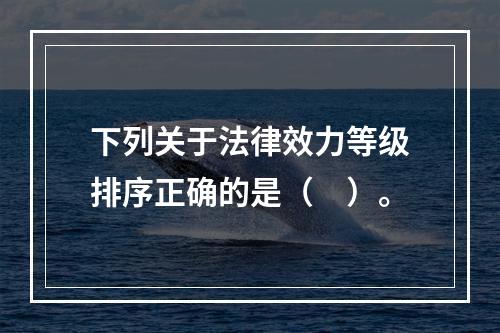 下列关于法律效力等级排序正确的是（　）。